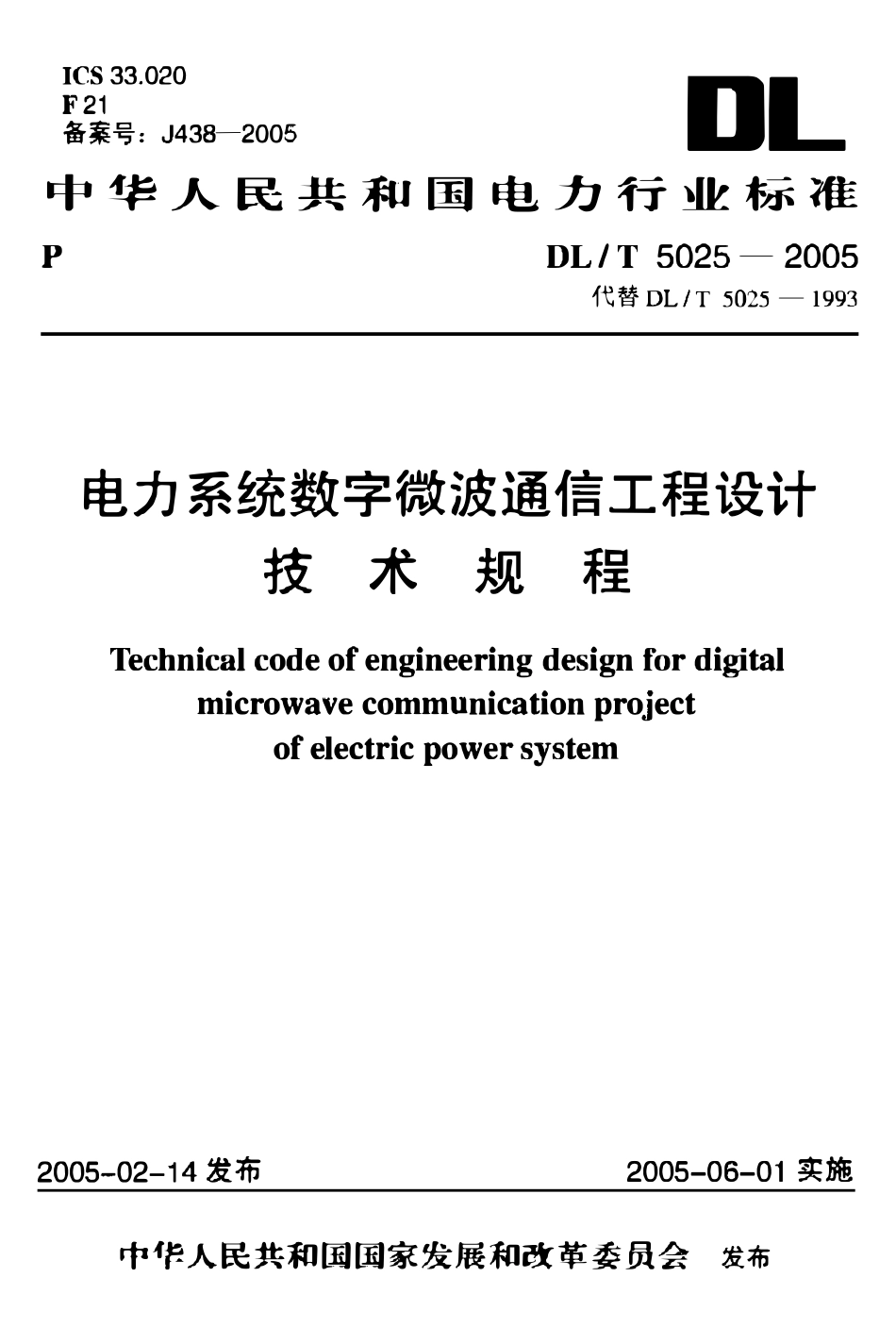 ICS 33.020
F 21
备案号：J438—2005

DL

中华人民共和国电力行业标准

P

DL / T 5025 — 2005
代替 DL / T 5025 — 1993

电力系统数字微波通信工程设计
技 术 规 程

Technical code of engineering design for digital microwave communication project of electric power system

2005-02-14 发布

2005-06-01 实施

中华人民共和国国家发展和改革委员会 发布